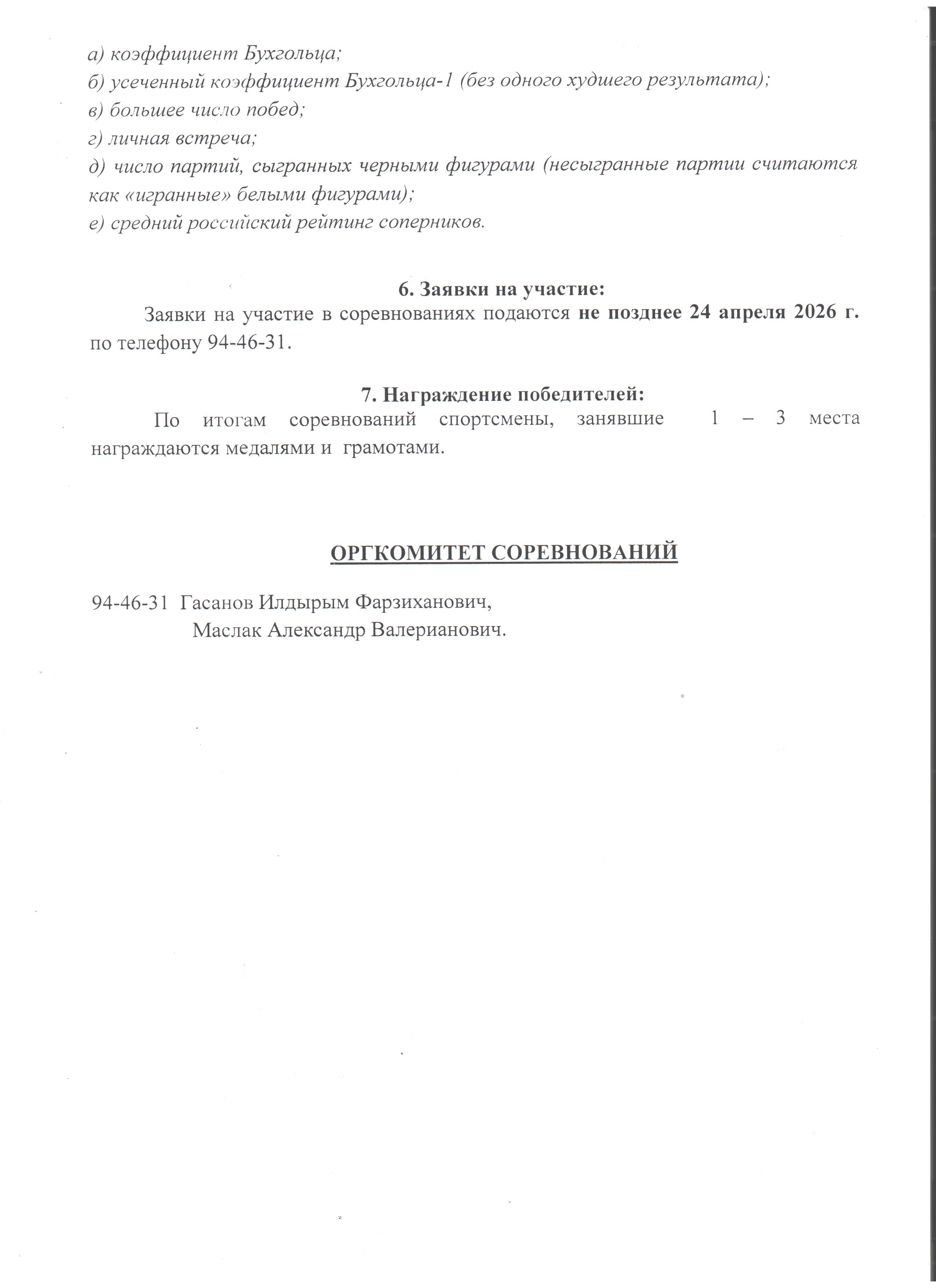 а) коэффициент Бухгольца;
б) усеченный коэффициент Бухгольца-1 (без одного худшего результата);
в) большее число побед;
г) личная встреча;
д) число партий, сыгранных черными фигурами (несыгранные партии считаются как «игранные» белыми фигурами);
е) средний российский рейтинг соперников.

6. Заявки на участие:

Заявки на участие в соревнованиях подаются не позднее 24 апреля 2026 г. по телефону 94-46-31.

7. Награждение победителей:

По итогам соревнований спортсмены, занявшие 1 – 3 места награждаются медалями и грамотами.

ОРГКОМИТЕТ СОРЕВНОВАНИЙ

94-46-31 Гасанов Илдырым Фарзиханович,
Маслак Александр Валерианович.